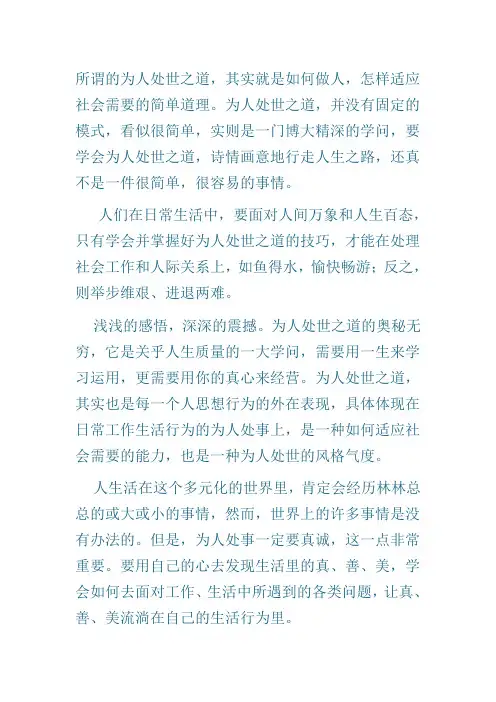 所谓的为人处世之道，其实就是如何做人，怎样适应社会需要的简单道理。为人处世之道，并没有固定的模式，看似很简单，实则是一门博大精深的学问，要学会为人处世之道，诗情画意地行走人生之路，还真不是一件很简单，很容易的事情。

人们在日常生活中，要面对人间万象和人生百态，只有学会并掌握好为人处世之道的技巧，才能在处理社会工作和人际关系上，如鱼得水，愉快畅游；反之，则举步维艰、进退两难。

浅浅的感悟，深深的震撼。为人处世之道的奥秘无穷，它是关乎人生质量的一大学问，需要用一生来学习运用，更需要用你的真心来经营。为人处世之道，其实也是每一个人思想行为的外在表现，具体体现在日常工作生活行为的为人处事上，是一种如何适应社会需要的能力，也是一种为人处世的风格气度。

人生活在这个多元化的世界里，肯定会经历林林总总的或大或小的事情，然而，世界上的许多事情是没有办法的。但是，为人处事一定要真诚，这一点非常重要。要用自己的心去发现生活里的真、善、美，学会如何去面对工作、生活中所遇到的各类问题，让真、善、美流淌在自己的生活行为里。